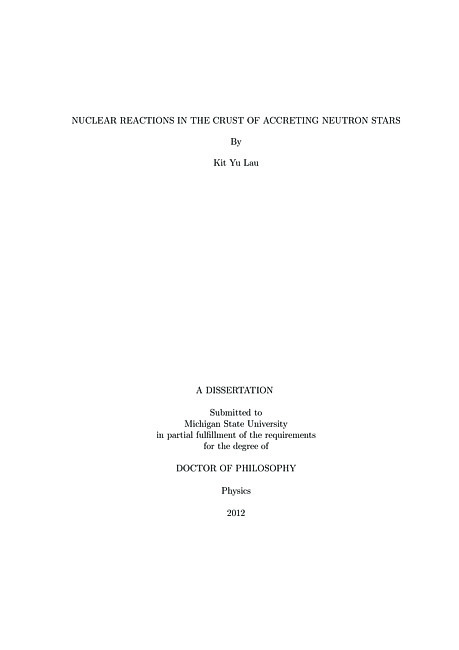 NUCLEAR REACTIONS IN THE CRUST OF ACCRETING NEUTRON STARS

By

Kit Yu Lau

A DISSERTATION

Submitted to
Michigan State University
in partial fulfillment of the requirements
for the degree of

DOCTOR OF PHILOSOPHY

Physics

2012